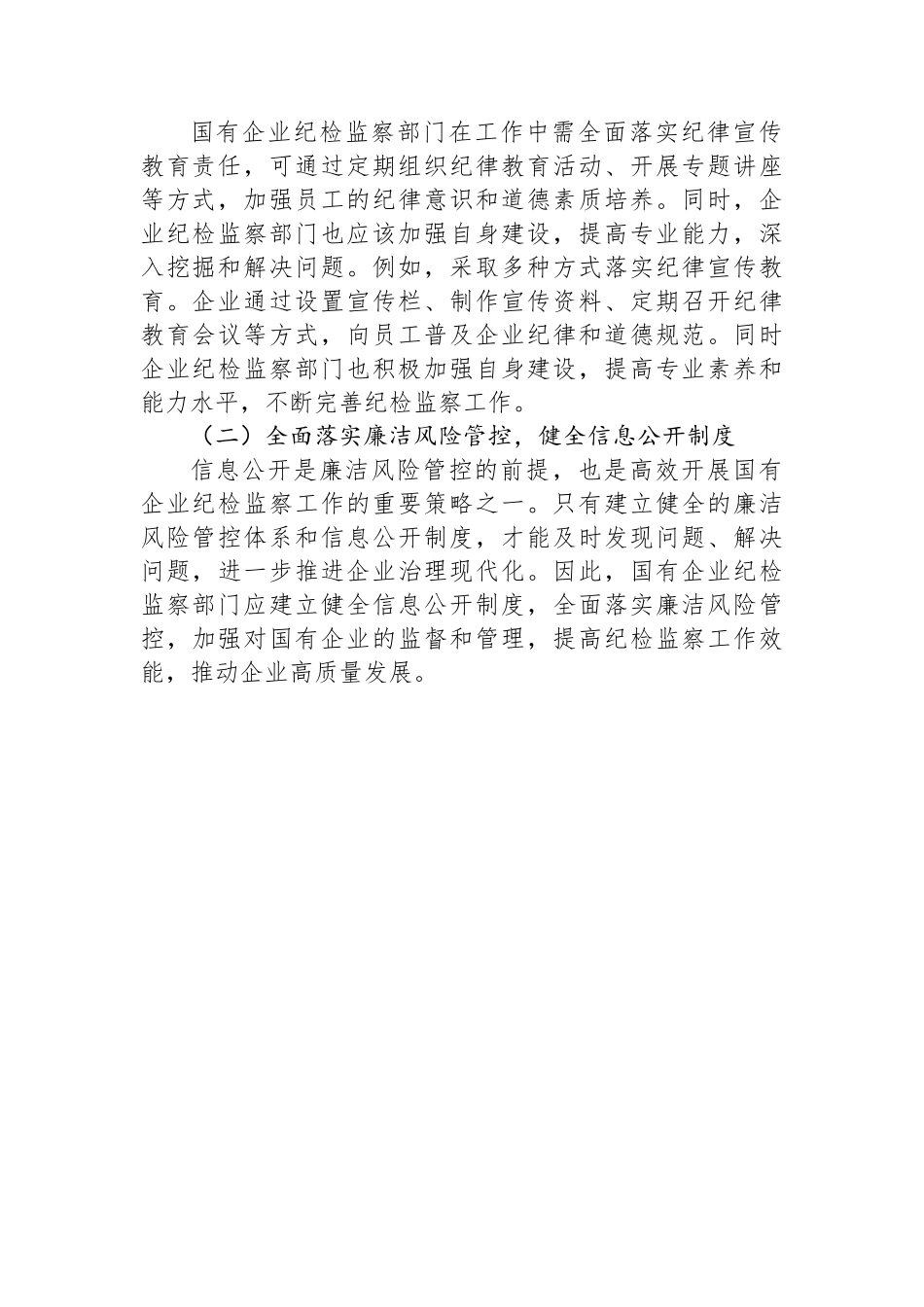 国有企业纪检监察部门在工作中需全面落实纪律宣传教育责任，可通过定期组织纪律教育活动、开展专题讲座等方式，加强员工的纪律意识和道德素质培养。同时，企业纪检监察部门也应该加强自身建设，提高专业能力，深入挖掘和解决问题。例如，采取多种方式落实纪律宣传教育。企业通过设置宣传栏、制作宣传资料、定期召开纪律教育会议等方式，向员工普及企业纪律和道德规范。同时企业纪检监察部门也积极加强自身建设，提高专业素养和能力水平，不断完善纪检监察工作。

（二）全面落实廉洁风险管控，健全信息公开制度

信息公开是廉洁风险管控的前提，也是高效开展国有企业纪检监察工作的重要策略之一。只有建立健全的廉洁风险管控体系和信息公开制度，才能及时发现问题、解决问题，进一步推进企业治理现代化。因此，国有企业纪检监察部门应建立健全信息公开制度，全面落实廉洁风险管控，加强对国有企业的监督和管理，提高纪检监察工作效能，推动企业高质量发展。